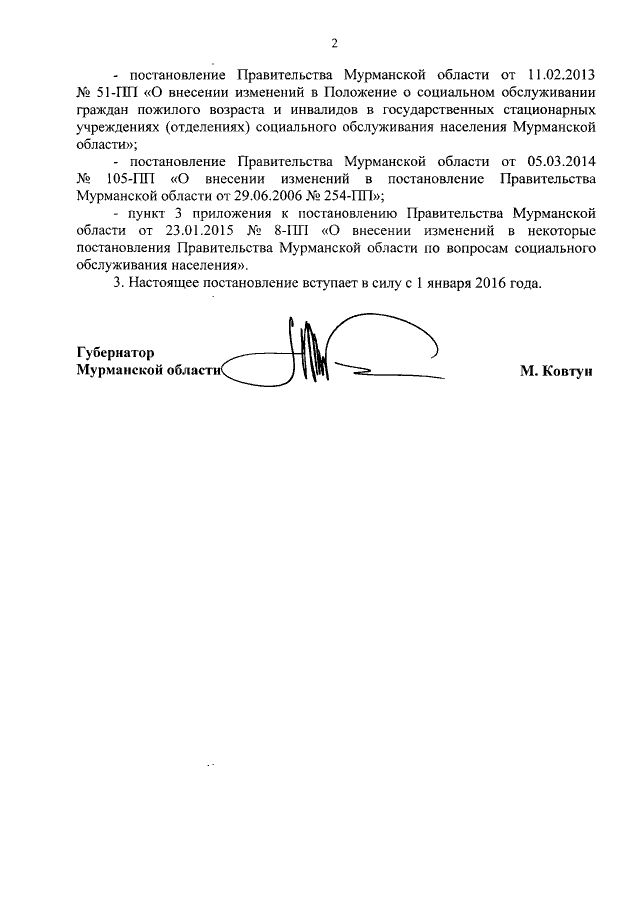 2

- постановление Правительства Мурманской области от 11.02.2013 № 51-ПП «О внесении изменений в Положение о социальном обслуживании граждан пожилого возраста и инвалидов в государственных стационарных учреждениях (отделениях) социального обслуживания населения Мурманской области»;

- постановление Правительства Мурманской области от 05.03.2014 № 105-ПП «О внесении изменений в постановление Правительства Мурманской области от 29.06.2006 № 254-ПП»;

- пункт 3 приложения к постановлению Правительства Мурманской области от 23.01.2015 № 8-ПП «О внесении изменений в некоторые постановления Правительства Мурманской области по вопросам социального обслуживания населения».

3. Настоящее постановление вступает в силу с 1 января 2016 года.

Губернатор
Мурманской области М. Ковтун